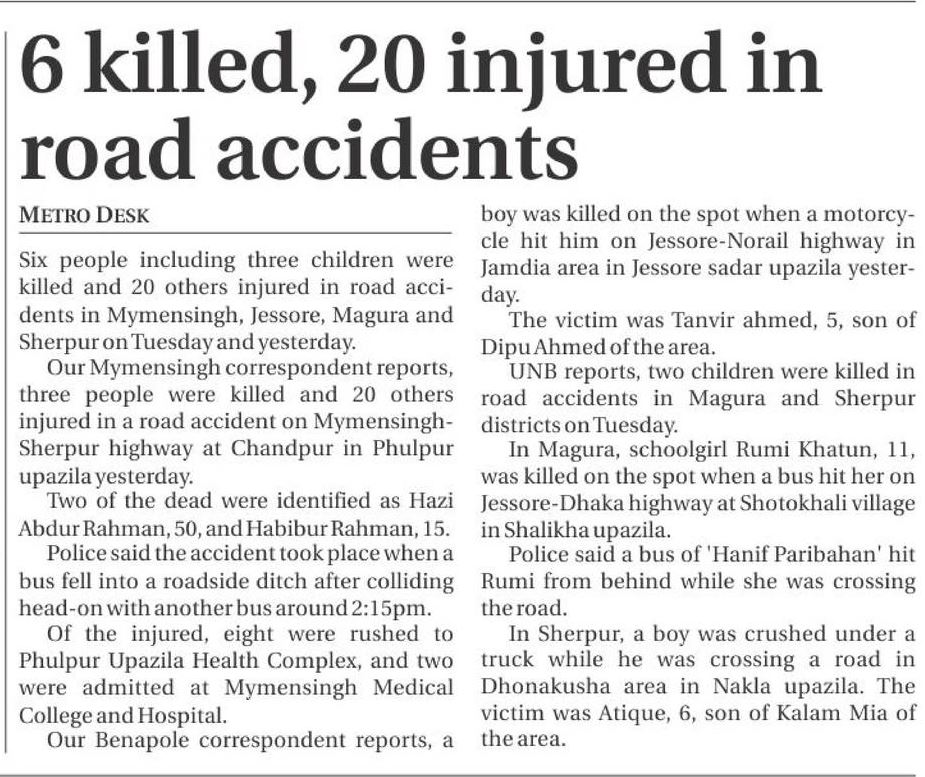 6 killed, 20 injured in road accidents

METRO DESK

Six people including three children were killed and 20 others injured in road accidents in Mymensingh, Jessore, Magura and Sherpur on Tuesday and yesterday.

Our Mymensingh correspondent reports, three people were killed and 20 others injured in a road accident on Mymensingh-Sherpur highway at Chandpur in Phulpur upazila yesterday.

Two of the dead were identified as Hazi Abdur Rahman, 50, and Habibur Rahman, 15.

Police said the accident took place when a bus fell into a roadside ditch after colliding head-on with another bus around 2:15pm.

Of the injured, eight were rushed to Phulpur Upazila Health Complex, and two were admitted at Mymensingh Medical College and Hospital.

Our Benapole correspondent reports, a boy was killed on the spot when a motorcycle hit him on Jessore-Norail highway in Jamdia area in Jessore sadar upazila yesterday.

The victim was Tanvir ahmed, 5, son of Dipu Ahmed of the area.

UNB reports, two children were killed in road accidents in Magura and Sherpur districts on Tuesday.

In Magura, schoolgirl Rumi Khatun, 11, was killed on the spot when a bus hit her on Jessore-Dhaka highway at Shotokhali village in Shalikha upazila.

Police said a bus of 'Hanif Paribahan' hit Rumi from behind while she was crossing the road.

In Sherpur, a boy was crushed under a truck while he was crossing a road in Dhonakusha area in Nakla upazila. The victim was Atique, 6, son of Kalam Mia of the area.